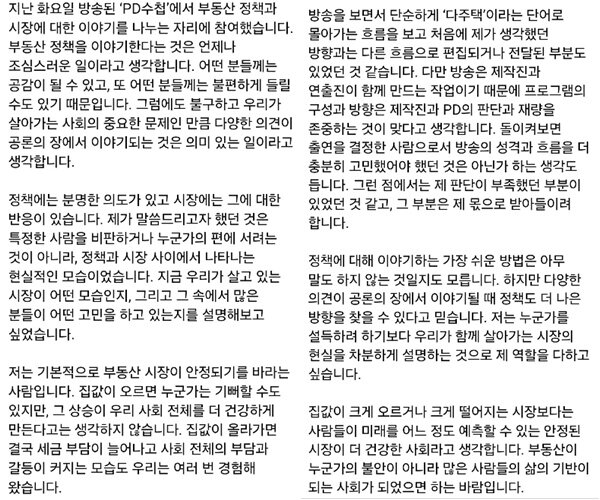 지난 화요일 방송된 'PD수첩'에서 부동산 정책과 시장에 대한 이야기를 나누는 자리에 참여했습니다. 부동산 정책을 이야기한다는 것은 언제나 조심스러운 일이라고 생각합니다. 어떤 분들께는 공감이 될 수 있고, 또 어떤 분들께는 불편하게 들릴 수도 있기 때문입니다. 그럼에도 불구하고 우리가 살아가는 사회의 중요한 문제인 만큼 다양한 의견이 공론의 장에서 이야기되는 것은 의미 있는 일이라고 생각합니다.

정책에는 분명한 의도가 있고 시장에는 그에 대한 반응이 있습니다. 제가 말씀드리고자 했던 것은 특정한 사람을 비판하거나 누군가의 편에 서려는 것이 아니라, 정책과 시장 사이에서 나타나는 현실적인 모습이었습니다. 지금 우리가 살고 있는 시장이 어떤 모습인지, 그리고 그 속에서 많은 분들이 어떤 고민을 하고 있는지를 설명해보고 싶었습니다.

저는 기본적으로 부동산 시장이 안정되기를 바라는 사람입니다. 집값이 오르면 누군가는 기뻐할 수도 있지만, 그 상승이 우리 사회 전체를 더 건강하게 만든다고는 생각하지 않습니다. 집값이 올라가면 결국 세금 부담이 늘어나고 사회 전체의 부담과 갈등이 커지는 모습도 우리는 여러 번 경험해 왔습니다.

방송을 보면서 단순하게 '다주택'이라는 단어로 몰아가는 흐름을 보고 처음에 제가 생각했던 방향과는 다른 흐름으로 편집되거나 전달된 부분도 있었던 것 같습니다. 다만 방송은 제작진과 연출진이 함께 만드는 작업이기 때문에 프로그램의 구성과 방향은 제작진과 PD의 판단과 재량을 존중하는 것이 맞다고 생각합니다. 돌이켜보면 출연을 결정한 사람으로서 방송의 성격과 흐름을 더 충분히 고민했어야 했던 것은 아닌가 하는 생각도 듭니다. 그런 점에서는 제 판단이 부족했던 부분이 있었던 것 같고, 그 부분은 제 몫으로 받아들이려 합니다.

정책에 대해 이야기하는 가장 쉬운 방법은 아무 말도 하지 않는 것일지도 모릅니다. 하지만 다양한 의견이 공론의 장에서 이야기될 때 정책도 더 나은 방향을 찾을 수 있다고 믿습니다. 저는 누군가를 설득하려 하기보다 우리가 함께 살아가는 시장의 현실을 차분하게 설명하는 것으로 제 역할을 다하고 싶습니다.

집값이 크게 오르거나 크게 떨어지는 시장보다는 사람들이 미래를 어느 정도 예측할 수 있는 안정된 시장이 더 건강한 사회라고 생각합니다. 부동산이 누군가의 불안이 아니라 많은 사람들의 삶의 기반이 되는 사회가 되었으면 하는 바람입니다.